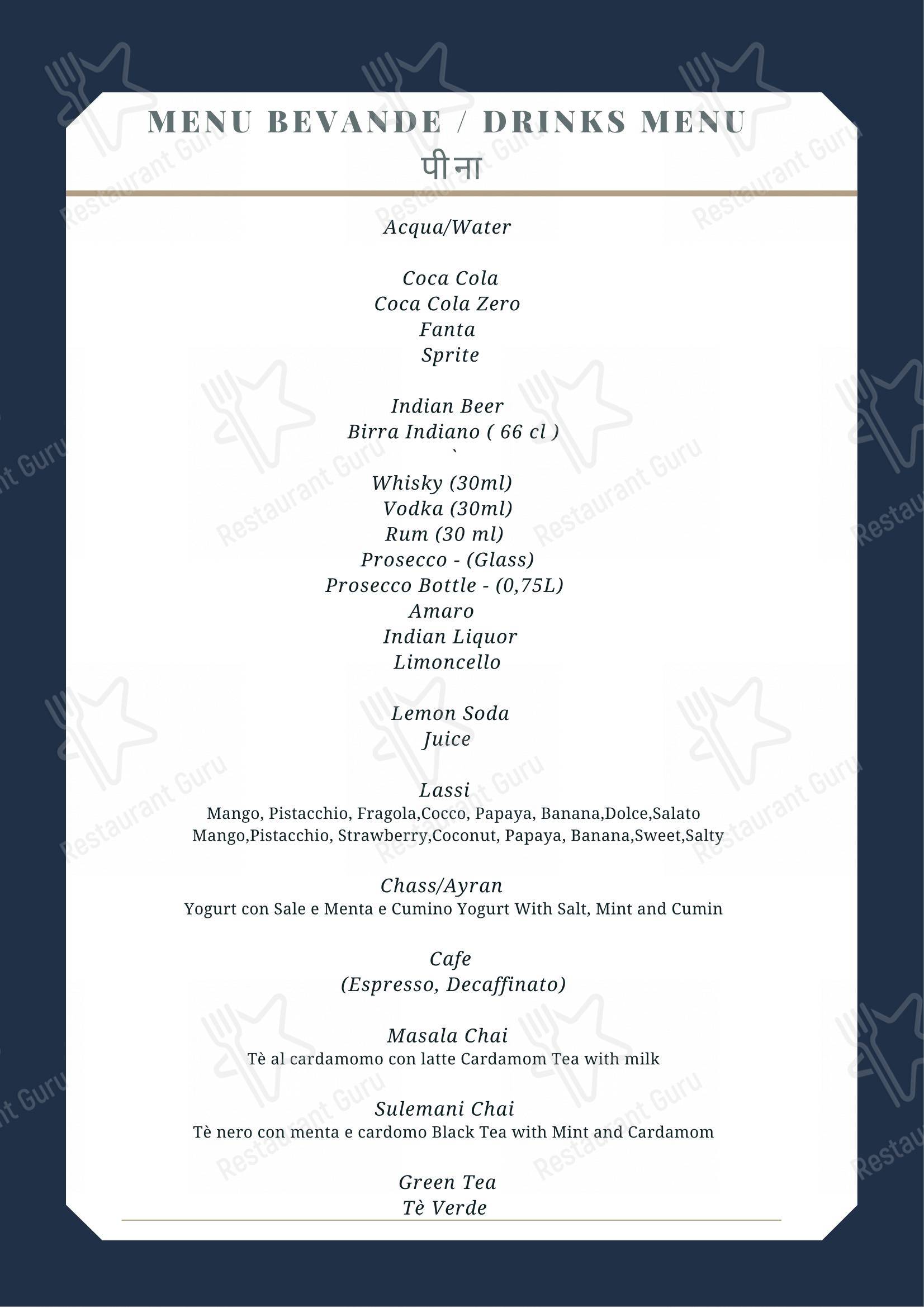 MENU BEVANDE / DRINKS MENU
पीना

Acqua/Water

Coca Cola
Coca Cola Zero
Fanta
Sprite

Indian Beer
Birra Indiano ( 66 cl )
`
Whisky (30ml)
Vodka (30ml)
Rum (30 ml)
Prosecco - (Glass)
Prosecco Bottle - (0,75L)
Amaro
Indian Liquor
Limoncello

Lemon Soda
Juice

Lassi
Mango, Pistacchio, Fragola,Cocco, Papaya, Banana,Dolce,Salato
Mango,Pistacchio, Strawberry,Coconut, Papaya, Banana,Sweet,Salty

Chass/Ayran
Yogurt con Sale e Menta e Cumino Yogurt With Salt, Mint and Cumin

Cafe
(Espresso, Decaffinato)

Masala Chai
Tè al cardamomo con latte Cardamom Tea with milk

Sulemani Chai
Tè nero con menta e cardomo Black Tea with Mint and Cardamom

Green Tea
Tè Verde

Restaurant Guru